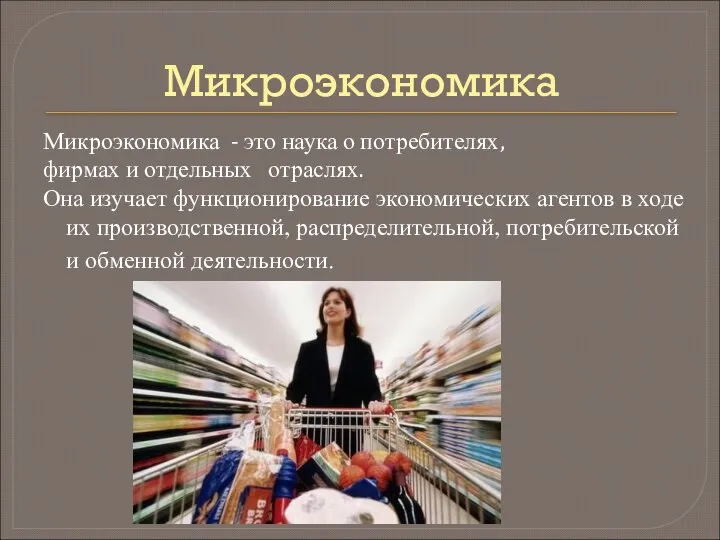 Микроэкономика

Микроэкономика - это наука о потребителях, фирмах и отдельных отраслях.

Она изучает функционирование экономических агентов в ходе их производственной, распределительной, потребительской и обменной деятельности.